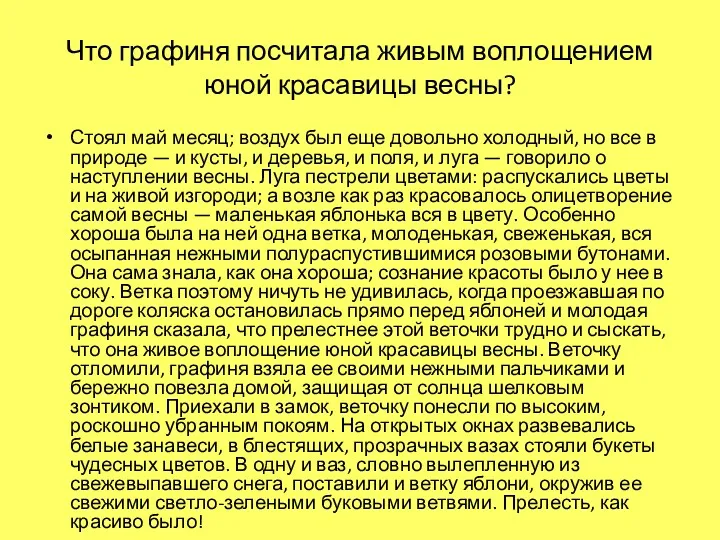 Что графиня посчитала живым воплощением юной красавицы весны?

• Стоял май месяц; воздух был еще довольно холодный, но все в природе — и кусты, и деревья, и поля, и луга — говорило о наступлении весны. Луга пестрели цветами: распускались цветы и на живой изгороди; а возле как раз красовалось олицетворение самой весны — маленькая яблонька вся в цвету. Особенно хороша была на ней одна ветка, молоденькая, свеженькая, вся осыпанная нежными полураспустившимися розовыми бутонами. Она сама знала, как она хороша; сознание красоты было у нее в соку. Ветка поэтому ничуть не удивилась, когда проезжавшая по дороге коляска остановилась прямо перед яблоней и молодая графиня сказала, что прелестнее этой веточки трудно и сыскать, что она живое воплощение юной красавицы весны. Веточку отломили, графиня взяла ее своими нежными пальчиками и бережно повезла домой, защищая от солнца шелковым зонтиком. Приехали в замок, веточку понесли по высоким, роскошно убранным покоям. На открытых окнах развевались белые занавеси, в блестящих, прозрачных вазах стояли букеты чудесных цветов. В одну и ваз, словно вылепленную из свежевыпавшего снега, поставили и ветку яблони, окружив ее свежими светло-зелеными буковыми ветвями. Прелесть, как красиво было!